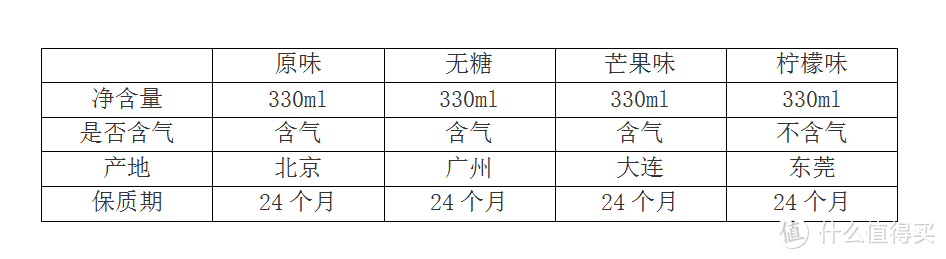 |  | 原味 | 无糖 | 芒果味 | 柠檬味 |
|---|---|---|---|---|
| 净含量 | 330ml | 330ml | 330ml | 330ml |
| 是否含气 | 含气 | 含气 | 含气 | 不含气 |
| 产地 | 北京 | 广州 | 大连 | 东莞 |
| 保质期 | 24 个月 | 24 个月 | 24 个月 | 24 个月 |

值 什么值得买